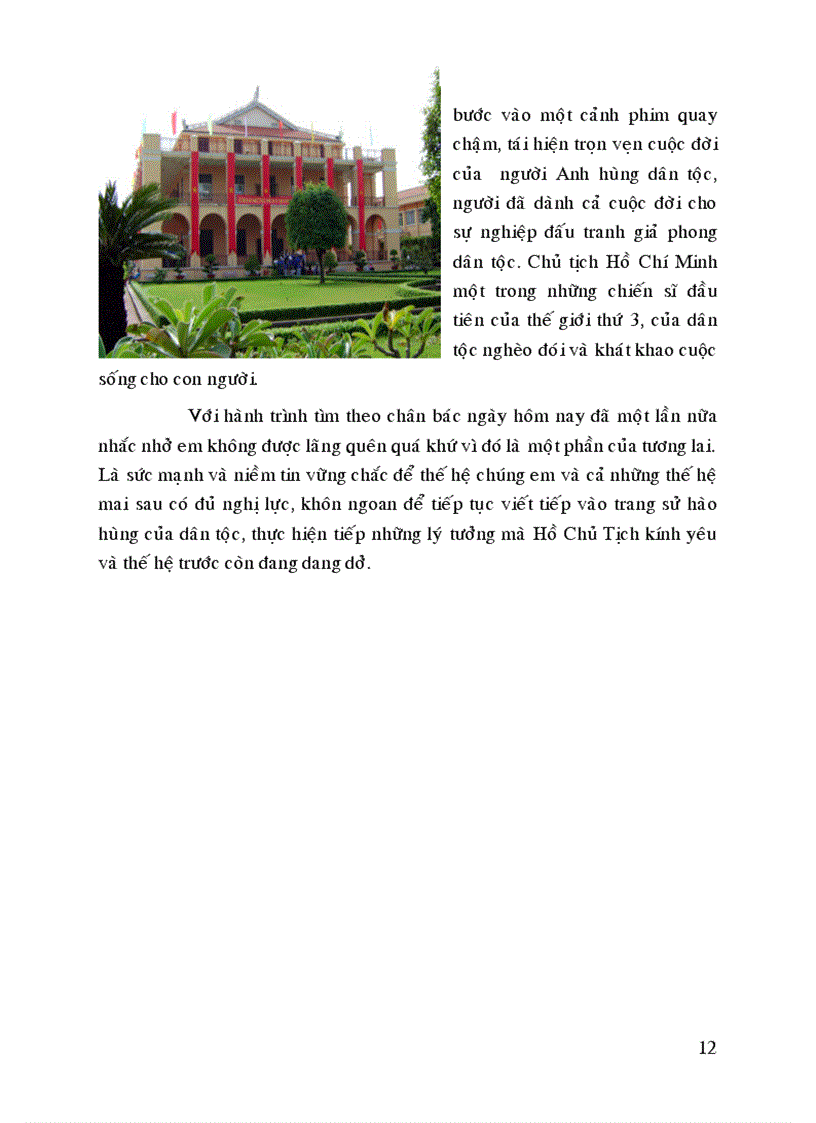 bước vào một cảnh phim quay chậm, tái hiện trọn vẹn cuộc đời của người Anh hùng dân tộc, người đã dành cả cuộc đời cho sự nghiệp đấu tranh giải phong dân tộc. Chủ tịch Hồ Chí Minh một trong những chiến sĩ đầu tiên của thế giới thứ 3, của dân tộc nghèo đói và khát khao cuộc sống cho con người.

Với hành trình tìm theo chân bác ngày hôm nay đã một lần nữa nhắc nhở em không được lãng quên quá khứ vì đó là một phần của tương lai. Là sức mạnh và niềm tin vững chắc để thế hệ chúng em và cả những thế hệ mai sau có đủ nghị lực, khôn ngoan để tiếp tục viết tiếp vào trang sử hào hùng của dân tộc, thực hiện tiếp những lý tưởng mà Hồ Chủ Tịch kính yêu và thế hệ trước còn đang dang dở.

12